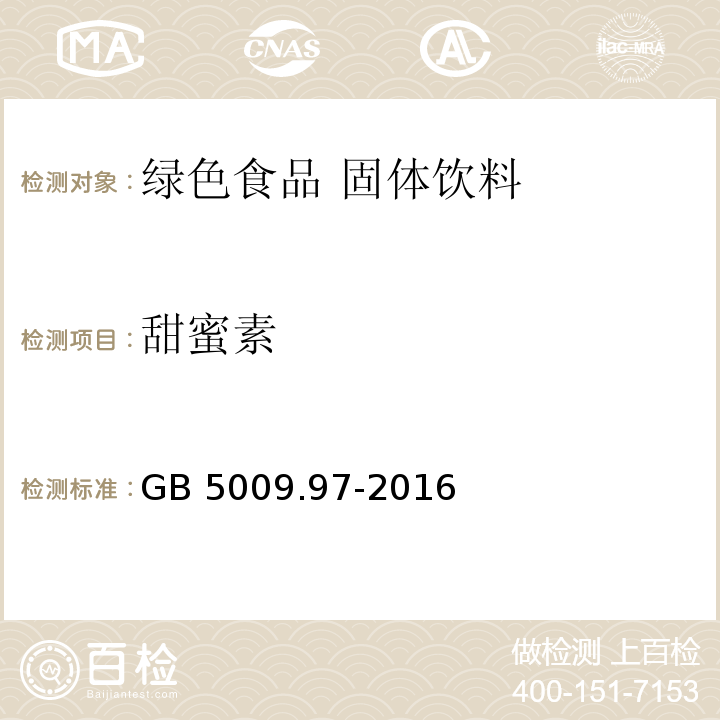 MA CNAS AC ilac-MRA

检测对象：绿色食品 固体饮料

检测项目：甜蜜素

检测标准：GB 5009.97-2016

百检
Baijiantest.com

做检测 上百检
400-151-7153